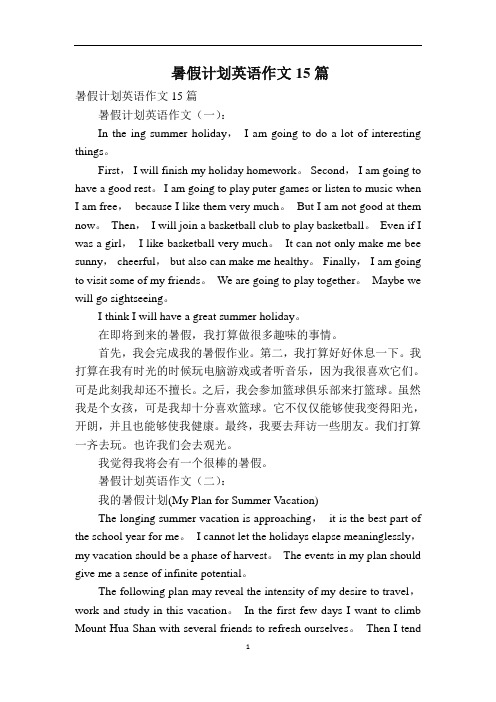 暑假计划英语作文 15 篇

暑假计划英语作文 15 篇

暑假计划英语作文（一）：

In the ing summer holiday， I am going to do a lot of interesting things。

First， I will finish my holiday homework。 Second， I am going to have a good rest。 I am going to play puter games or listen to music when I am free， because I like them very much。 But I am not good at them now。 Then， I will join a basketball club to play basketball。 Even if I was a girl， I like basketball very much。 It can not only make me bee sunny， cheerful， but also can make me healthy。 Finally， I am going to visit some of my friends。 We are going to play together。 Maybe we will go sightseeing。

I think I will have a great summer holiday。

在即将到来的暑假，我打算做很多趣味的事情。

首先，我会完成我的暑假作业。第二，我打算好好休息一下。我打算在我有时光的时候玩电脑游戏或者听音乐，因为我很喜欢它们。可是此刻我却还不擅长。之后，我会参加篮球俱乐部来打篮球。虽然我是个女孩，可是我却十分喜欢篮球。它不仅仅能够使我变得阳光，开朗，并且也能够使我健康。最终，我要去拜访一些朋友。我们打算一齐去玩。也许我们会去观光。

我觉得我将会有一个很棒的暑假。

暑假计划英语作文（二）：

我的暑假计划(My Plan for Summer Vacation)

The longing summer vacation is approaching， it is the best part of the school year for me。 I cannot let the holidays elapse meaninglessly， my vacation should be a phase of harvest。 The events in my plan should give me a sense of infinite potential。

The following plan may reveal the intensity of my desire to travel， work and study in this vacation。 In the first few days I want to climb Mount Hua Shan with several friends to refresh ourselves。 Then I tend

1